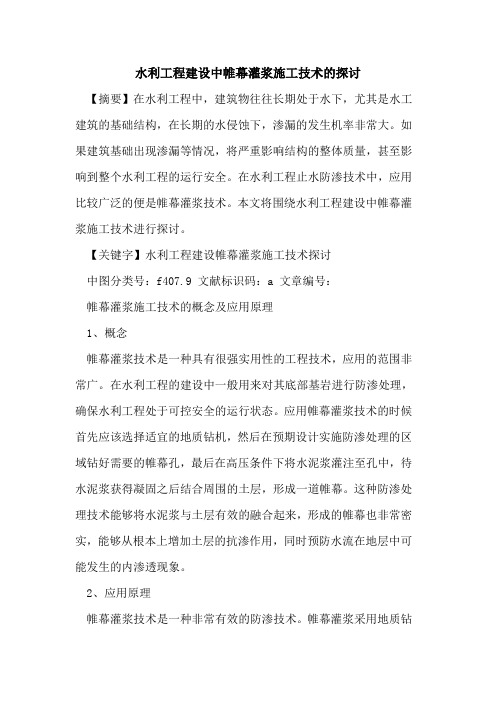 水利工程建设中帷幕灌浆施工技术的探讨

【摘要】在水利工程中，建筑物往往长期处于水下，尤其是水工建筑的基础结构，在长期的水侵蚀下，渗漏的发生机率非常大。如果建筑基础出现渗漏等情况，将严重影响结构的整体质量，甚至影响到整个水利工程的运行安全。在水利工程止水防渗技术中，应用比较广泛的便是帷幕灌浆技术。本文将围绕水利工程建设中帷幕灌浆施工技术进行探讨。

【关键字】水利工程建设帷幕灌浆施工技术探讨

中图分类号：f407.9 文献标识码：a 文章编号：

帷幕灌浆施工技术的概念及应用原理

1、概念

帷幕灌浆技术是一种具有很强实用性的工程技术，应用的范围非常广。在水利工程的建设中一般用来对其底部基岩进行防渗处理，确保水利工程处于可控安全的运行状态。应用帷幕灌浆技术的时候首先应该选择适宜的地质钻机，然后在预期设计实施防渗处理的区域钻好需要的帷幕孔，最后在高压条件下将水泥浆灌注至孔中，待水泥浆获得凝固之后结合周围的土层，形成一道帷幕。这种防渗处理技术能够将水泥浆与土层有效的融合起来，形成的帷幕也非常密实，能够从根本上增加土层的抗渗作用，同时预防水流在地层中可能发生的内渗透现象。

2、应用原理

帷幕灌浆技术是一种非常有效的防渗技术。帷幕灌浆采用地质钻